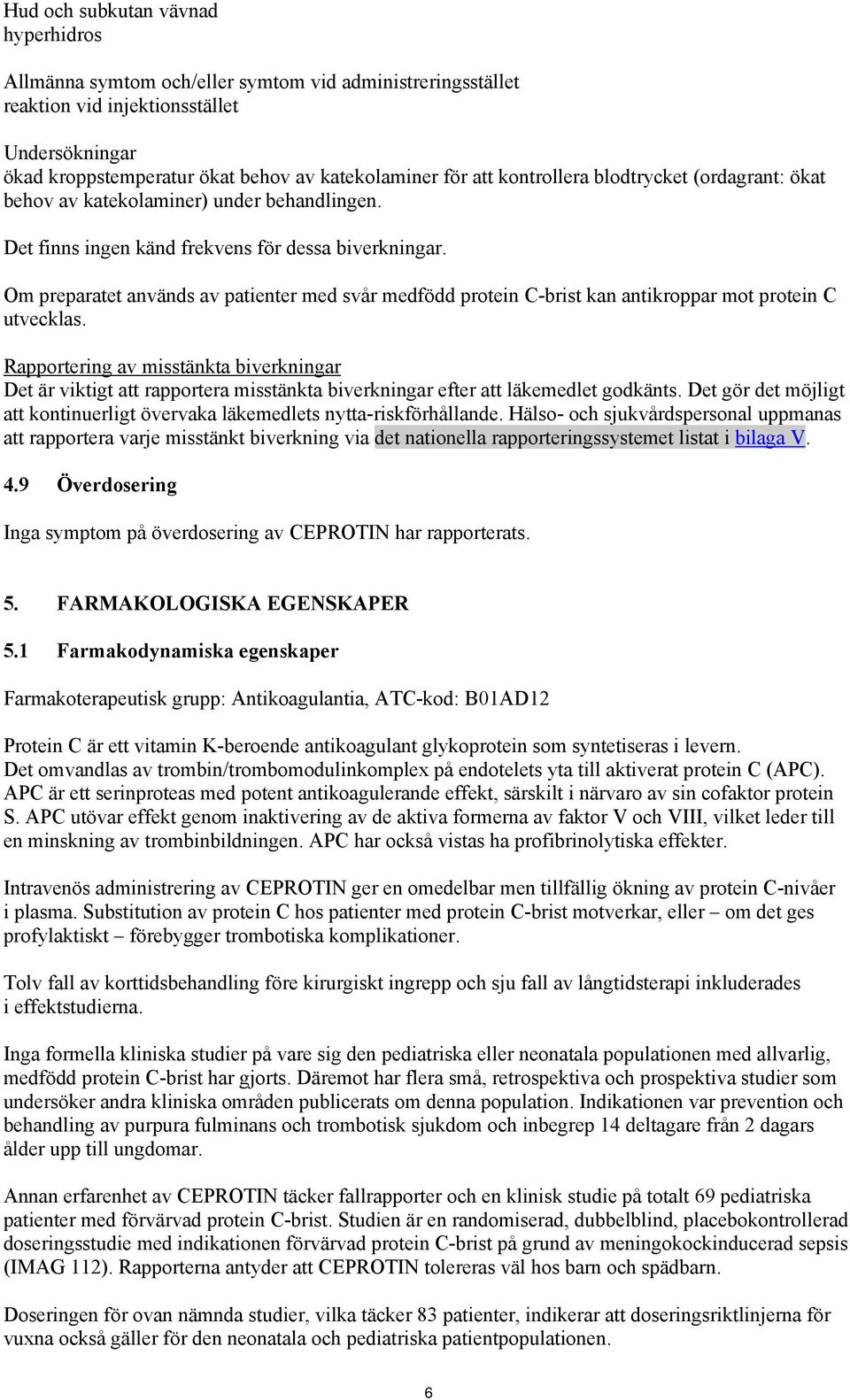 Hud och subkutan vävnad
hyperhidros

Allmänna symtom och/eller symtom vid administreringsstället
reaktion vid injektionsstället

Undersökningar
ökad kroppstemperatur ökat behov av katekolaminer för att kontrollera blodtrycket (ordagrant: ökat behov av katekolaminer) under behandlingen.

Det finns ingen känd frekvens för dessa biverkningar.

Om preparatet används av patienter med svår medfödd protein C-brist kan antikroppar mot protein C utvecklas.

Rapportering av misstänkta biverkningar
Det är viktigt att rapportera misstänkta biverkningar efter att läkemedlet godkänts. Det gör det möjligt att kontinuerligt övervaka läkemedlets nytta-riskförhållande. Hälso- och sjukvårdspersonal uppmanas att rapportera varje misstänkt biverkning via det nationella rapporteringssystemet listat i bilaga V.

4.9 Överdosering

Inga symptom på överdosering av CEPROTIN har rapporterats.

5. FARMAKOLOGISKA EGENSKAPER

5.1 Farmakodynamiska egenskaper

Farmakoterapeutisk grupp: Antikoagulantia, ATC-kod: B01AD12

Protein C är ett vitamin K-beroende antikoagulant glykoprotein som syntetiseras i levern.
Det omvandlas av trombin/trombomodulinkomplex på endotelets yta till aktiverat protein C (APC).
APC är ett serinproteas med potent antikoagulerande effekt, särskilt i närvaro av sin cofaktor protein S. APC utövar effekt genom inaktivering av de aktiva formerna av faktor V och VIII, vilket leder till en minskning av trombinbildningen. APC har också vistas ha profibrinolytiska effekter.

Intravenös administrering av CEPROTIN ger en omedelbar men tillfällig ökning av protein C-nivåer i plasma. Substitution av protein C hos patienter med protein C-brist motverkar, eller – om det ges profylaktiskt – förebygger trombotiska komplikationer.

Tolv fall av korttidsbehandling före kirurgiskt ingrepp och sju fall av långtidsterapi inkluderades i effektstudierna.

Inga formella kliniska studier på vare sig den pediatriska eller neonatala populationen med allvarlig, medfödd protein C-brist har gjorts. Däremot har flera små, retrospektiva och prospektiva studier som undersöker andra kliniska områden publicerats om denna population. Indikationen var prevention och behandling av purpura fulminans och trombotisk sjukdom och inbegrep 14 deltagare från 2 dagars ålder upp till ungdomar.

Annan erfarenhet av CEPROTIN täcker fallrapporter och en klinisk studie på totalt 69 pediatriska patienter med förvärvad protein C-brist. Studien är en randomiserad, dubbelblind, placebokontrollerad doseringsstudie med indikationen förvärvad protein C-brist på grund av meningokockinducerad sepsis (IMAG 112). Rapporterna antyder att CEPROTIN tolereras väl hos barn och spädbarn.

Doseringen för ovan nämnda studier, vilka täcker 83 patienter, indikerar att doseringsriktlinjerna för vuxna också gäller för den neonatala och pediatriska patientpopulationen.

6